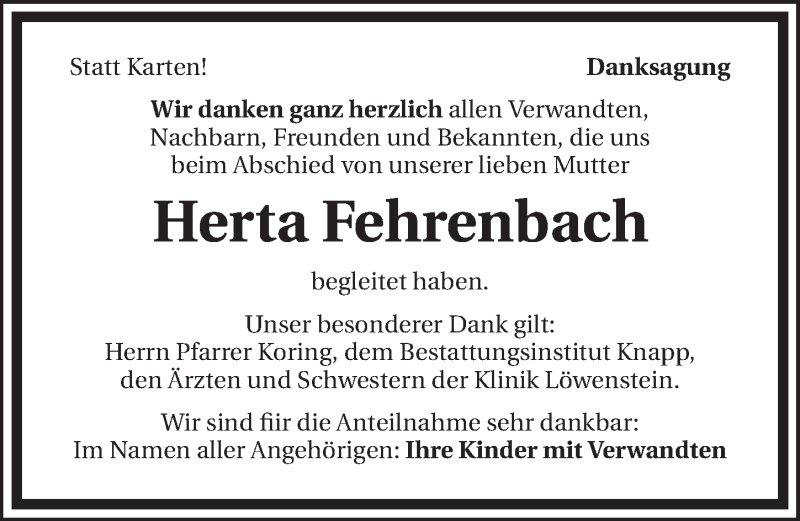 Statt Karten!

Danksagung

Wir danken ganz herzlich allen Verwandten, Nachbarn, Freunden und Bekannten, die uns beim Abschied von unserer lieben Mutter

Herta Fehrenbach

begleitet haben.

Unser besonderer Dank gilt:
Herrn Pfarrer Koring, dem Bestattungsinstitut Knapp,
den Ärzten und Schwestern der Klinik Löwenstein.

Wir sind fiir die Anteilnahme sehr dankbar:
Im Namen aller Angehörigen: Ihre Kinder mit Verwandten